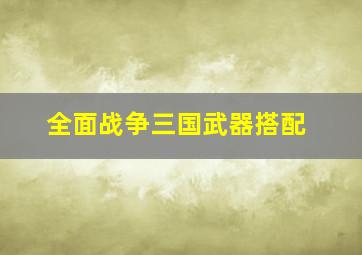 全面战争三国武器搭配